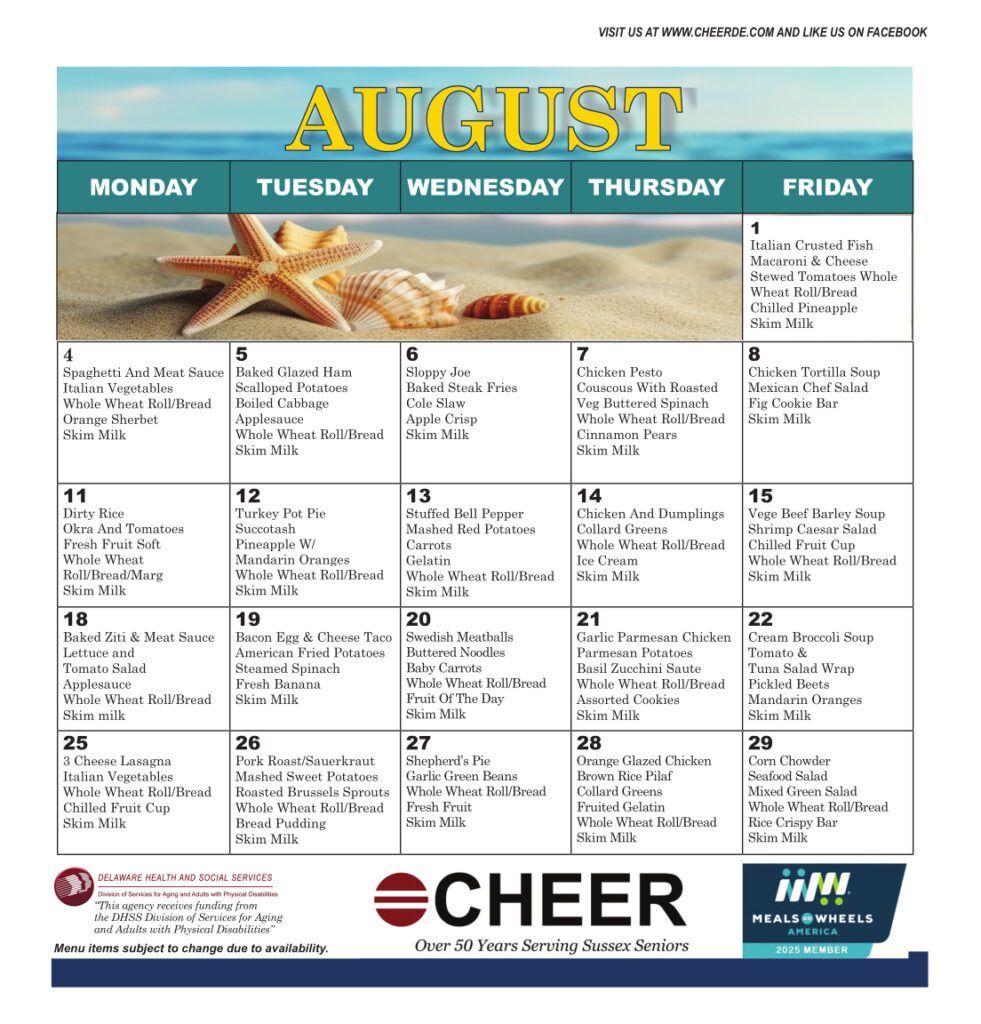 VISIT US AT WWW.CHEERDE.COM AND LIKE US ON FACEBOOK

AUGUST

| MONDAY | TUESDAY | WEDNESDAY | THURSDAY | FRIDAY |
|---|---|---|---|---|
| | | | | 1 Italian Crusted Fish Macaroni & Cheese Stewed Tomatoes Whole Wheat Roll/Bread Chilled Pineapple Skim Milk |
| 4 Spaghetti And Meat Sauce Italian Vegetables Whole Wheat Roll/Bread Orange Sherbet Skim Milk | 5 Baked Glazed Ham Scalloped Potatoes Boiled Cabbage Applesauce Whole Wheat Roll/Bread Skim Milk | 6 Sloppy Joe Baked Steak Fries Cole Slaw Apple Crisp Skim Milk | 7 Chicken Pesto Couscous With Roasted Veg Buttered Spinach Whole Wheat Roll/Bread Cinnamon Pears Skim Milk | 8 Chicken Tortilla Soup Mexican Chef Salad Fig Cookie Bar Skim Milk |
| 11 Dirty Rice Okra And Tomatoes Fresh Fruit Soft Whole Wheat Roll/Bread/Marg Skim Milk | 12 Turkey Pot Pie Succotash Pineapple W/ Mandarin Oranges Whole Wheat Roll/Bread Skim Milk | 13 Stuffed Bell Pepper Mashed Red Potatoes Carrots Gelatin Whole Wheat Roll/Bread Skim Milk | 14 Chicken And Dumplings Collard Greens Whole Wheat Roll/Bread Ice Cream Skim Milk | 15 Vege Beef Barley Soup Shrimp Caesar Salad Chilled Fruit Cup Whole Wheat Roll/Bread Skim Milk |
| 18 Baked Ziti & Meat Sauce Lettuce and Tomato Salad Applesauce Whole Wheat Roll/Bread Skim milk | 19 Bacon Egg & Cheese Taco American Fried Potatoes Steamed Spinach Fresh Banana Skim Milk | 20 Swedish Meatballs Buttered Noodles Baby Carrots Whole Wheat Roll/Bread Fruit Of The Day Skim Milk | 21 Garlic Parmesan Chicken Parmesan Potatoes Basil Zucchini Saute Whole Wheat Roll/Bread Assorted Cookies Skim Milk | 22 Cream Broccoli Soup Tomato & Tuna Salad Wrap Pickled Beets Mandarin Oranges Skim Milk |
| 25 3 Cheese Lasagna Italian Vegetables Whole Wheat Roll/Bread Chilled Fruit Cup Skim Milk | 26 Pork Roast/Sauerkraut Mashed Sweet Potatoes Roasted Brussels Sprouts Whole Wheat Roll/Bread Bread Pudding Skim Milk | 27 Shepherd's Pie Garlic Green Beans Whole Wheat Roll/Bread Fresh Fruit Skim Milk | 28 Orange Glazed Chicken Brown Rice Pilaf Collard Greens Fruited Gelatin Whole Wheat Roll/Bread Skim Milk | 29 Corn Chowder Seafood Salad Mixed Green Salad Whole Wheat Roll/Bread Rice Crispy Bar Skim Milk |

DELAWARE HEALTH AND SOCIAL SERVICES
Division of Services for Aging and Adults with Physical Disabilities
"This agency receives funding from the DHSS Division of Services for Aging and Adults with Physical Disabilities"

Menu items subject to change due to availability.

CHEER
Over 50 Years Serving Sussex Seniors

MEALS ON WHEELS AMERICA
2025 MEMBER